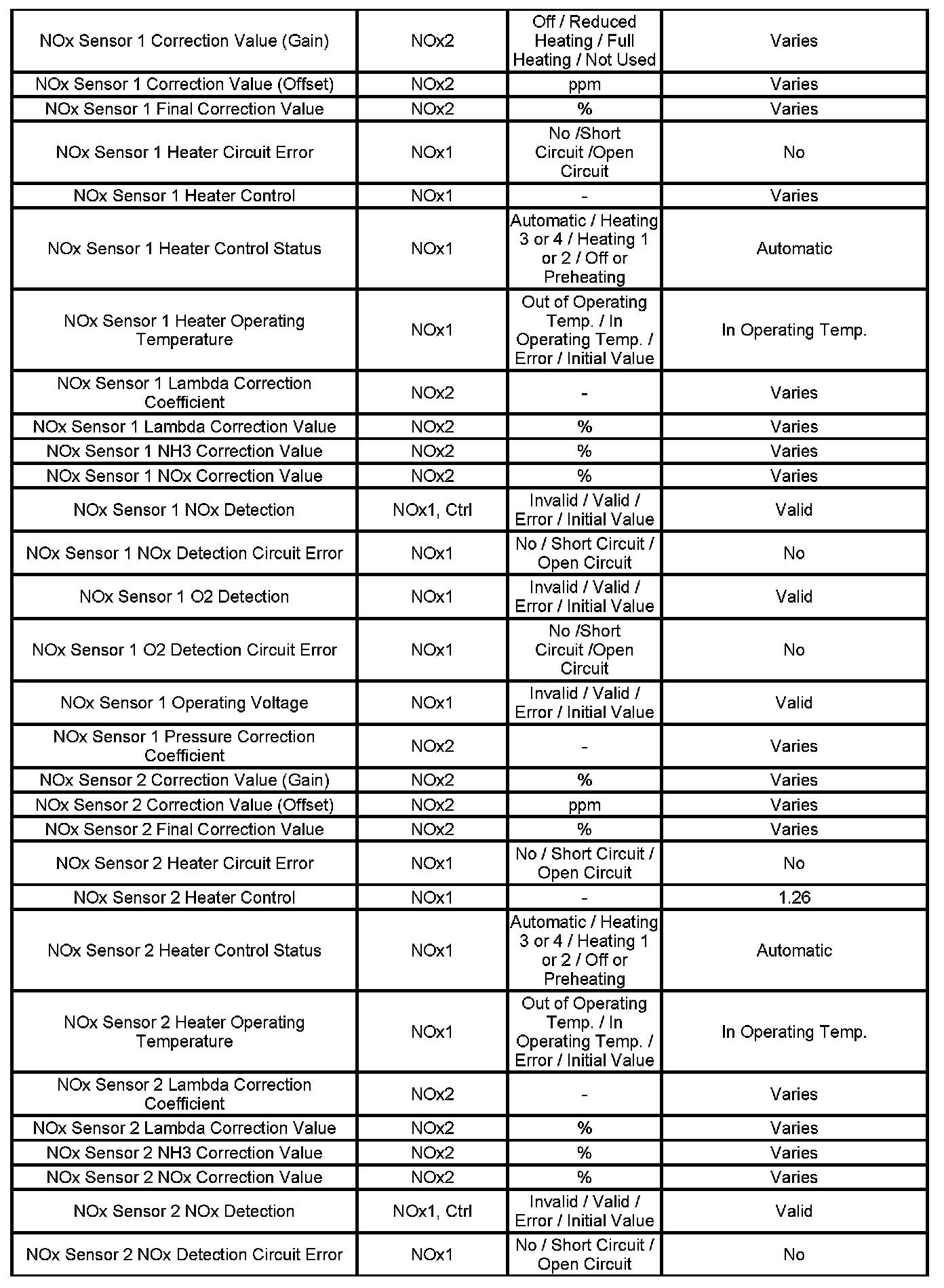 | | | | |
|---|---|---|---|
| NOx Sensor 1 Correction Value (Gain) | NOx2 | Off / Reduced Heating / Full Heating / Not Used | Varies |
| NOx Sensor 1 Correction Value (Offset) | NOx2 | ppm | Varies |
| NOx Sensor 1 Final Correction Value | NOx2 | % | Varies |
| NOx Sensor 1 Heater Circuit Error | NOx1 | No /Short Circuit /Open Circuit | No |
| NOx Sensor 1 Heater Control | NOx1 | - | Varies |
| NOx Sensor 1 Heater Control Status | NOx1 | Automatic / Heating 3 or 4 / Heating 1 or 2 / Off or Preheating | Automatic |
| NOx Sensor 1 Heater Operating Temperature | NOx1 | Out of Operating Temp. / In Operating Temp. / Error / Initial Value | In Operating Temp. |
| NOx Sensor 1 Lambda Correction Coefficient | NOx2 | - | Varies |
| NOx Sensor 1 Lambda Correction Value | NOx2 | % | Varies |
| NOx Sensor 1 NH3 Correction Value | NOx2 | % | Varies |
| NOx Sensor 1 NOx Correction Value | NOx2 | % | Varies |
| NOx Sensor 1 NOx Detection | NOx1, Ctrl | Invalid / Valid / Error / Initial Value | Valid |
| NOx Sensor 1 NOx Detection Circuit Error | NOx1 | No / Short Circuit / Open Circuit | No |
| NOx Sensor 1 O2 Detection | NOx1 | Invalid / Valid / Error / Initial Value | Valid |
| NOx Sensor 1 O2 Detection Circuit Error | NOx1 | No /Short Circuit /Open Circuit | No |
| NOx Sensor 1 Operating Voltage | NOx1 | Invalid / Valid / Error / Initial Value | Valid |
| NOx Sensor 1 Pressure Correction Coefficient | NOx2 | - | Varies |
| NOx Sensor 2 Correction Value (Gain) | NOx2 | % | Varies |
| NOx Sensor 2 Correction Value (Offset) | NOx2 | ppm | Varies |
| NOx Sensor 2 Final Correction Value | NOx2 | % | Varies |
| NOx Sensor 2 Heater Circuit Error | NOx1 | No / Short Circuit / Open Circuit | No |
| NOx Sensor 2 Heater Control | NOx1 | - | 1.26 |
| NOx Sensor 2 Heater Control Status | NOx1 | Automatic / Heating 3 or 4 / Heating 1 or 2 / Off or Preheating | Automatic |
| NOx Sensor 2 Heater Operating Temperature | NOx1 | Out of Operating Temp. / In Operating Temp. / Error / Initial Value | In Operating Temp. |
| NOx Sensor 2 Lambda Correction Coefficient | NOx2 | - | Varies |
| NOx Sensor 2 Lambda Correction Value | NOx2 | % | Varies |
| NOx Sensor 2 NH3 Correction Value | NOx2 | % | Varies |
| NOx Sensor 2 NOx Correction Value | NOx2 | % | Varies |
| NOx Sensor 2 NOx Detection | NOx1, Ctrl | Invalid / Valid / Error / Initial Value | Valid |
| NOx Sensor 2 NOx Detection Circuit Error | NOx1 | No / Short Circuit / Open Circuit | No |